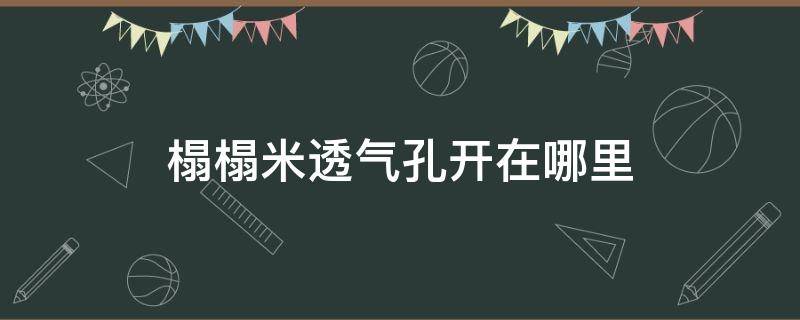 榻榻米透气孔开在哪里